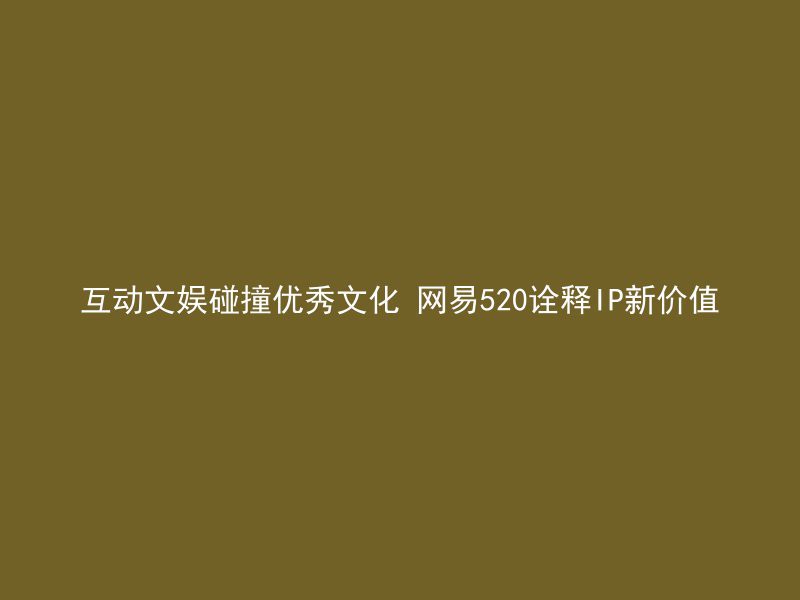 互动文娱碰撞优秀文化 网易520诠释IP新价值